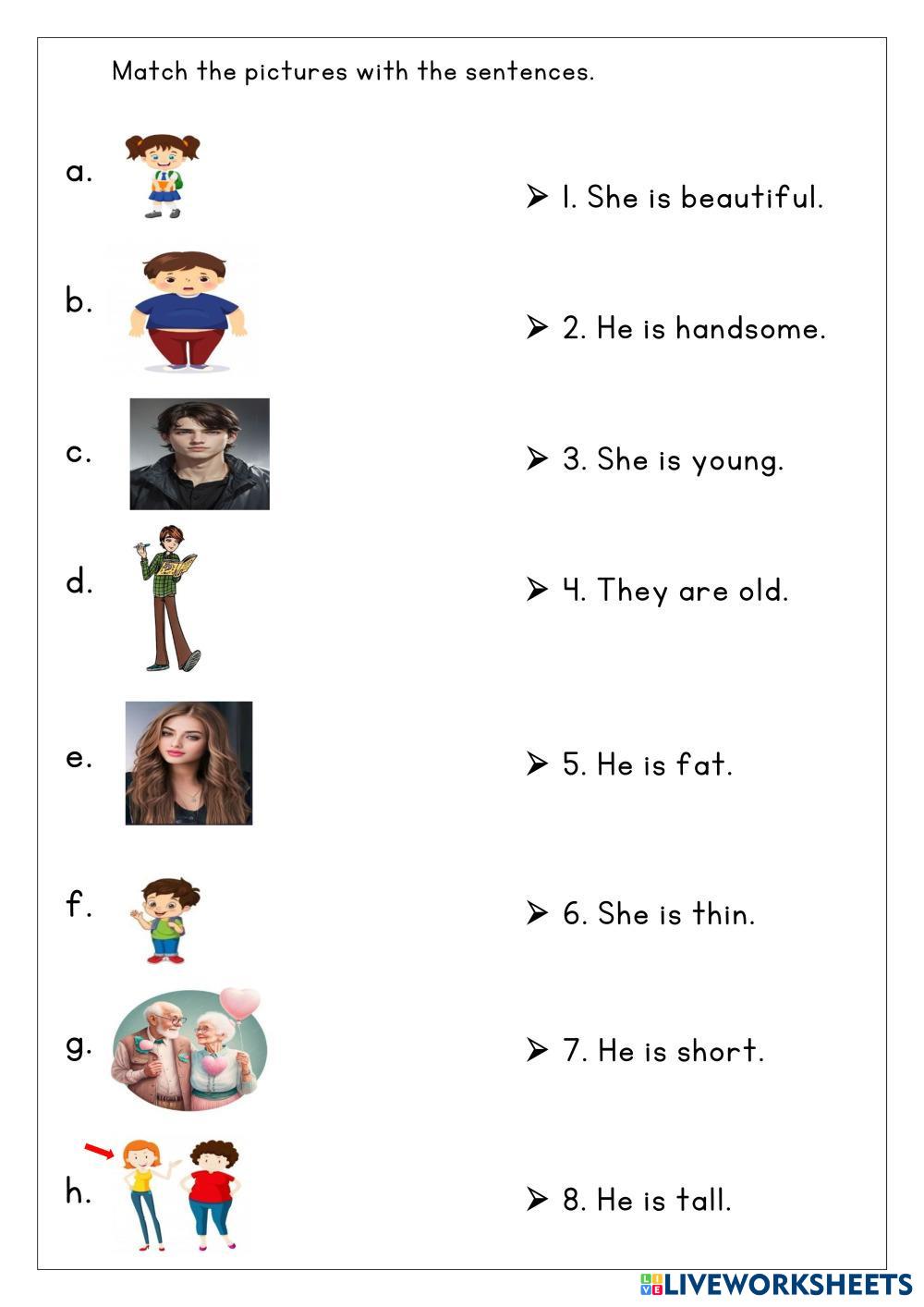 Match the pictures with the sentences.

a.

b.

c.

d.

e.

f.

g.

h.

➢ 1. She is beautiful.

➢ 2. He is handsome.

➢ 3. She is young.

➢ 4. They are old.

➢ 5. He is fat.

➢ 6. She is thin.

➢ 7. He is short.

➢ 8. He is tall.

LIVEWORKSHEETS